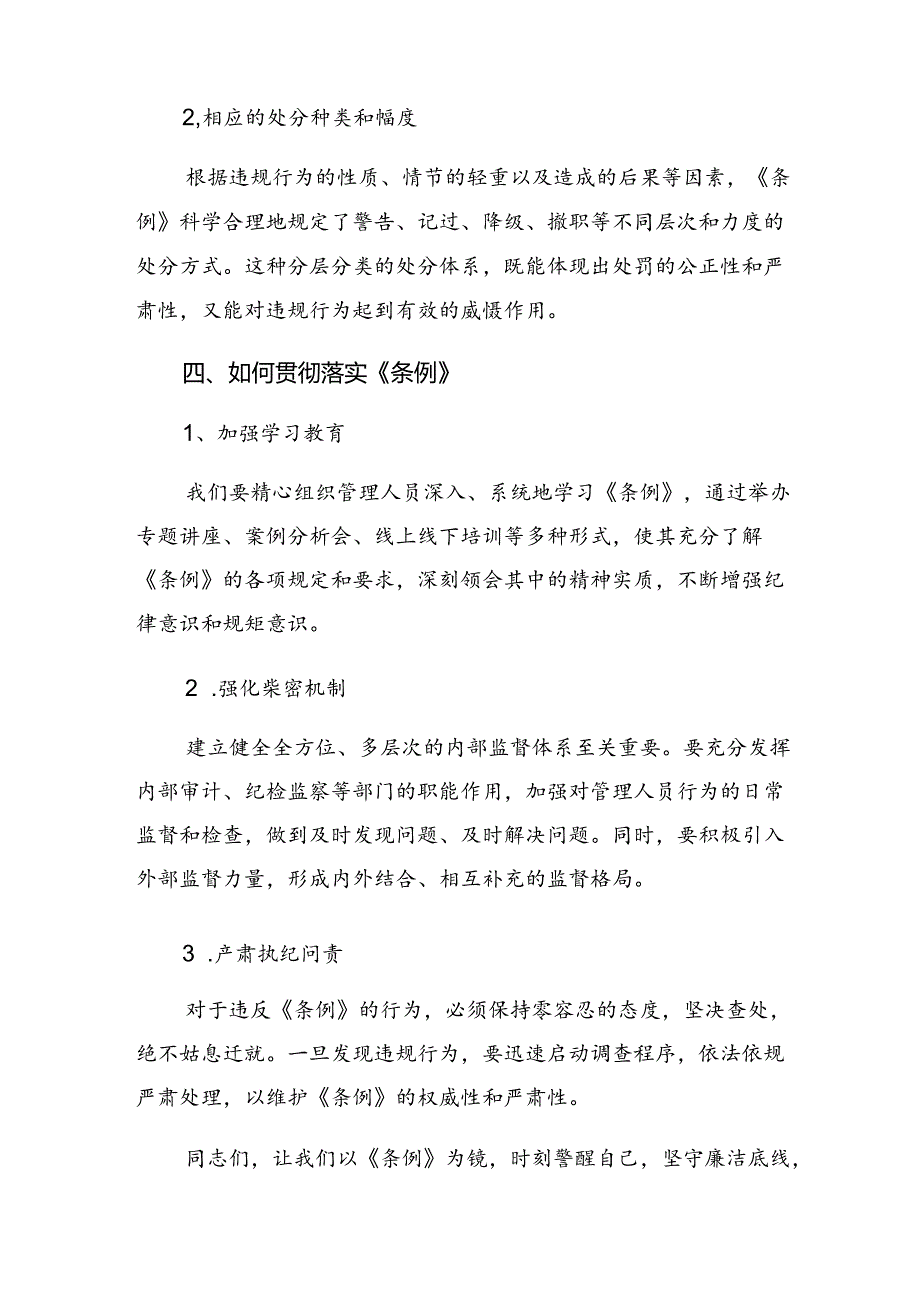 2,相应的处分种类和幅度

根据违规行为的性质、情节的轻重以及造成的后果等因素，《条例》科学合理地规定了警告、记过、降级、撤职等不同层次和力度的处分方式。这种分层分类的处分体系，既能体现出处罚的公正性和严肃性，又能对违规行为起到有效的威慑作用。

四、如何贯彻落实《条例》

1、加强学习教育

我们要精心组织管理人员深入、系统地学习《条例》，通过举办专题讲座、案例分析会、线上线下培训等多种形式，使其充分了解《条例》的各项规定和要求，深刻领会其中的精神实质，不断增强纪律意识和规矩意识。

2 .强化柴密机制

建立健全全方位、多层次的内部监督体系至关重要。要充分发挥内部审计、纪检监察等部门的职能作用，加强对管理人员行为的日常监督和检查，做到及时发现问题、及时解决问题。同时，要积极引入外部监督力量，形成内外结合、相互补充的监督格局。

3 .产肃执纪问责

对于违反《条例》的行为，必须保持零容忍的态度，坚决查处，绝不姑息迁就。一旦发现违规行为，要迅速启动调查程序，依法依规严肃处理，以维护《条例》的权威性和严肃性。

同志们，让我们以《条例》为镜，时刻警醒自己，坚守廉洁底线，